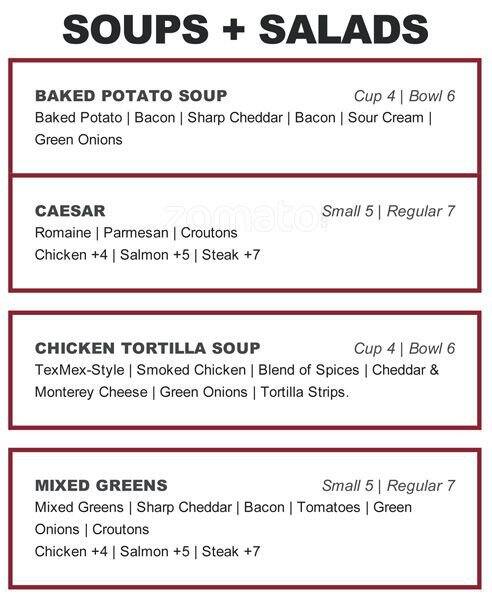 SOUPS + SALADS

BAKED POTATO SOUP Cup 4 | Bowl 6
Baked Potato | Bacon | Sharp Cheddar | Bacon | Sour Cream | Green Onions

CAESAR Small 5 | Regular 7
Romaine | Parmesan | Croutons
Chicken +4 | Salmon +5 | Steak +7

CHICKEN TORTILLA SOUP Cup 4 | Bowl 6
TexMex-Style | Smoked Chicken | Blend of Spices | Cheddar & Monterey Cheese | Green Onions | Tortilla Strips.

MIXED GREENS Small 5 | Regular 7
Mixed Greens | Sharp Cheddar | Bacon | Tomatoes | Green Onions | Croutons
Chicken +4 | Salmon +5 | Steak +7

zomato